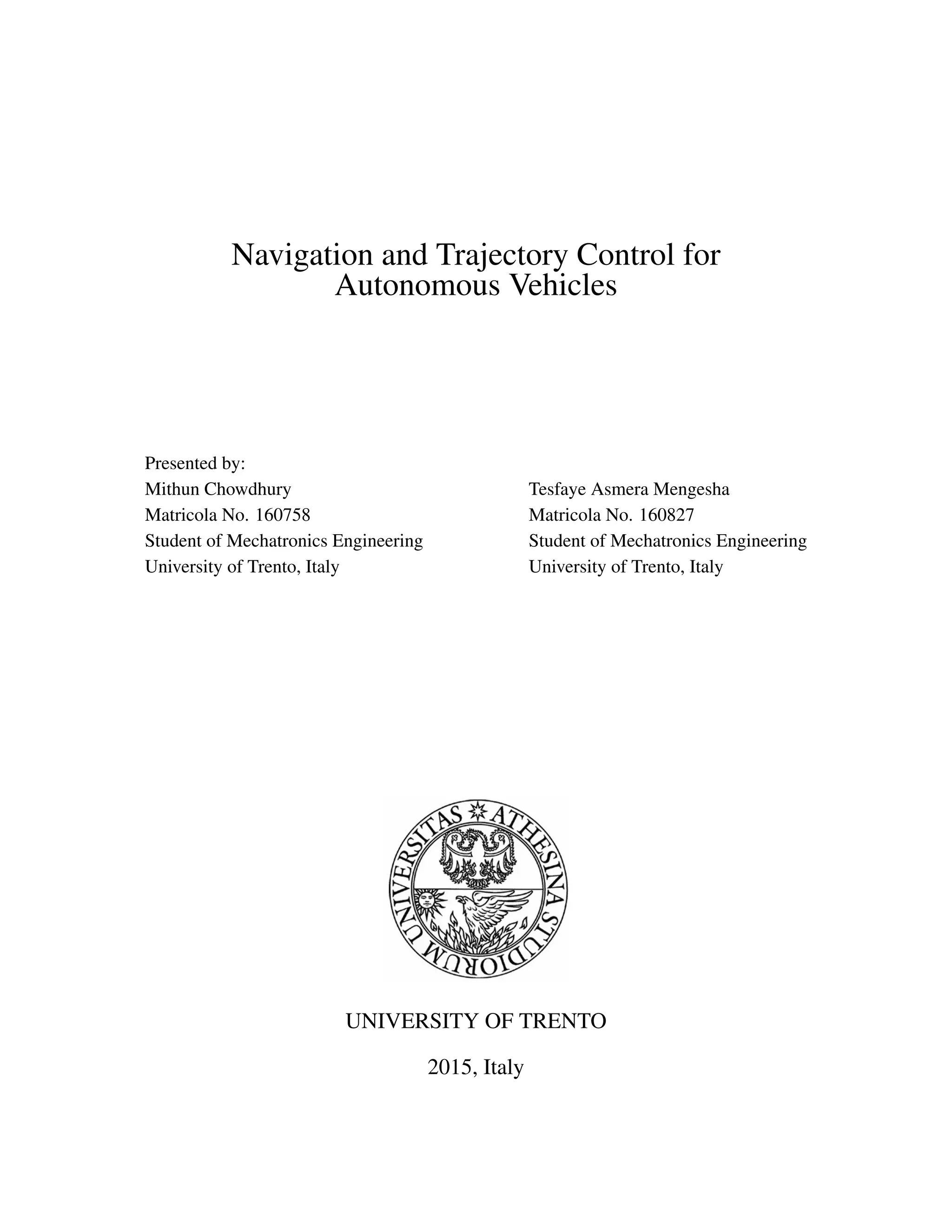 Navigation and Trajectory Control for Autonomous Vehicles

Presented by:
Mithun Chowdhury
Matricola No. 160758
Student of Mechatronics Engineering
University of Trento, Italy

Tesfaye Asmera Mengesha
Matricola No. 160827
Student of Mechatronics Engineering
University of Trento, Italy

UNIVERSITAS ATHESINA STUDIORUM

UNIVERSITY OF TRENTO

2015, Italy